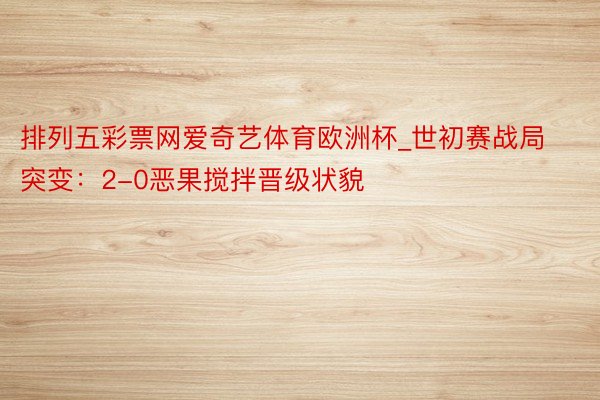 排列五彩票网爱奇艺体育欧洲杯_世初赛战局突变：2-0恶果搅拌晋级状貌